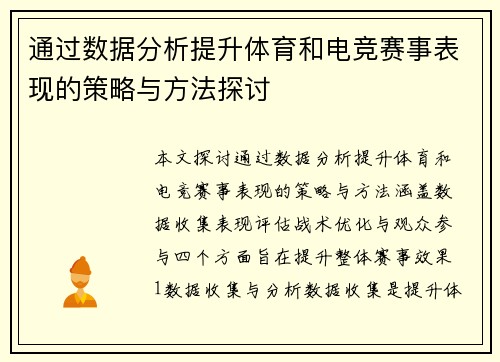 通过数据分析提升体育和电竞赛事表现的策略与方法探讨

本文探讨通过数据分析提升体育和电竞赛事表现的策略与方法涵盖数据收集表现评估战术优化与观众参与四个方面旨在提升整体赛事效果1数据收集与分析数据收集是提升体